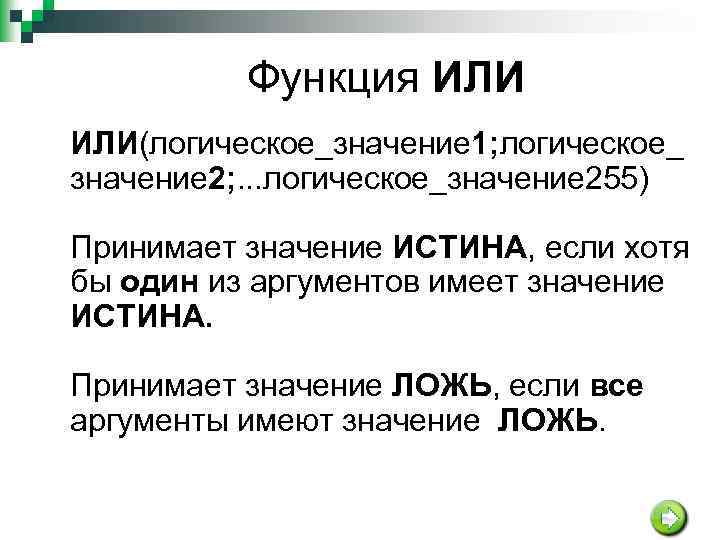 Функция ИЛИ

ИЛИ(логическое_значение1;логическое_значение2;...логическое_значение255)

Принимает значение ИСТИНА, если хотя бы один из аргументов имеет значение ИСТИНА.

Принимает значение ЛОЖЬ, если все аргументы имеют значение ЛОЖЬ.